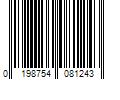 0 198754 081243